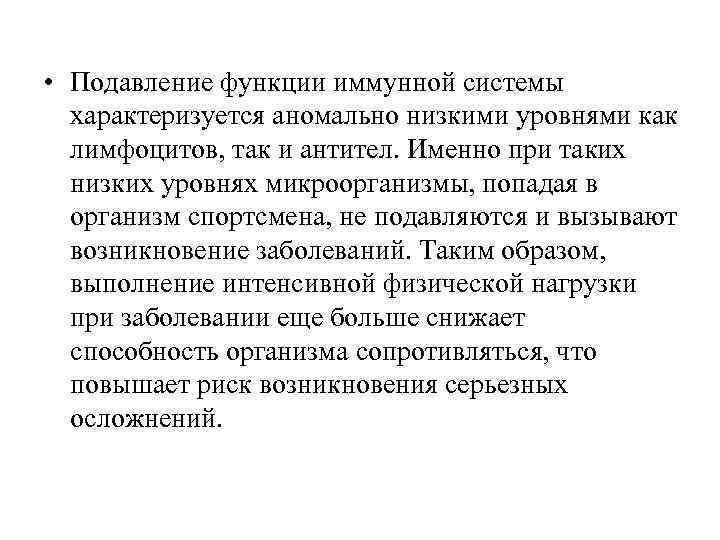 • Подавление функции иммунной системы характеризуется аномально низкими уровнями как лимфоцитов, так и антител. Именно при таких низких уровнях микроорганизмы, попадая в организм спортсмена, не подавляются и вызывают возникновение заболеваний. Таким образом, выполнение интенсивной физической нагрузки при заболевании еще больше снижает способность организма сопротивляться, что повышает риск возникновения серьезных осложнений.